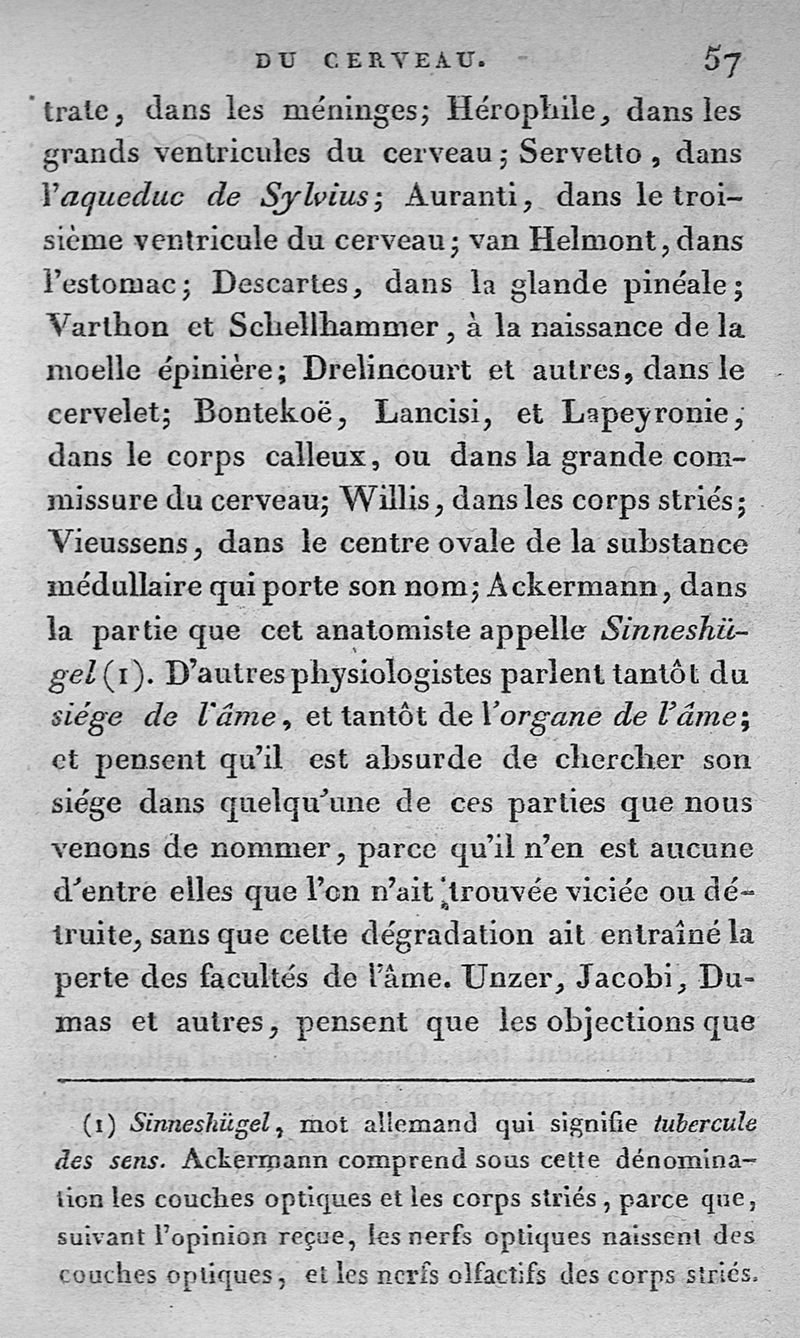 DU CERVEAU. 57

trate, dans les méninges; Hérophile, dans les grands ventricules du cerveau; Servetto, dans l'aqueduc de Sylvius; Auranti, dans le troisième ventricule du cerveau; van Helmont, dans l'estomac; Descartes, dans la glande pinéale; Varthon et Schellhammer, à la naissance de la moelle épinière; Drelincourt et autres, dans le cervelet; Bontekoë, Lancisi, et Lapeyronie, dans le corps calleux, ou dans la grande commissure du cerveau; Willis, dans les corps striés; Vieussens, dans le centre ovale de la substance médullaire qui porte son nom; Ackermann, dans la partie que cet anatomiste appelle Sinneshügel (1). D'autres physiologistes parlent tantôt du siége de l'âme, et tantôt de l'organe de l'âme; et pensent qu'il est absurde de chercher son siége dans quelqu'une de ces parties que nous venons de nommer, parce qu'il n'en est aucune d'entre elles que l'on n'ait trouvée viciée ou détruite, sans que cette dégradation ait entraîné la perte des facultés de l'âme. Unzer, Jacobi, Dumas et autres, pensent que les objections que

(1) Sinneshügel, mot allemand qui signifie tubercule des sens. Ackermann comprend sous cette dénomination les couches optiques et les corps striés, parce que, suivant l'opinion reçue, les nerfs optiques naissent des couches optiques, et les nerfs olfactifs des corps striés.